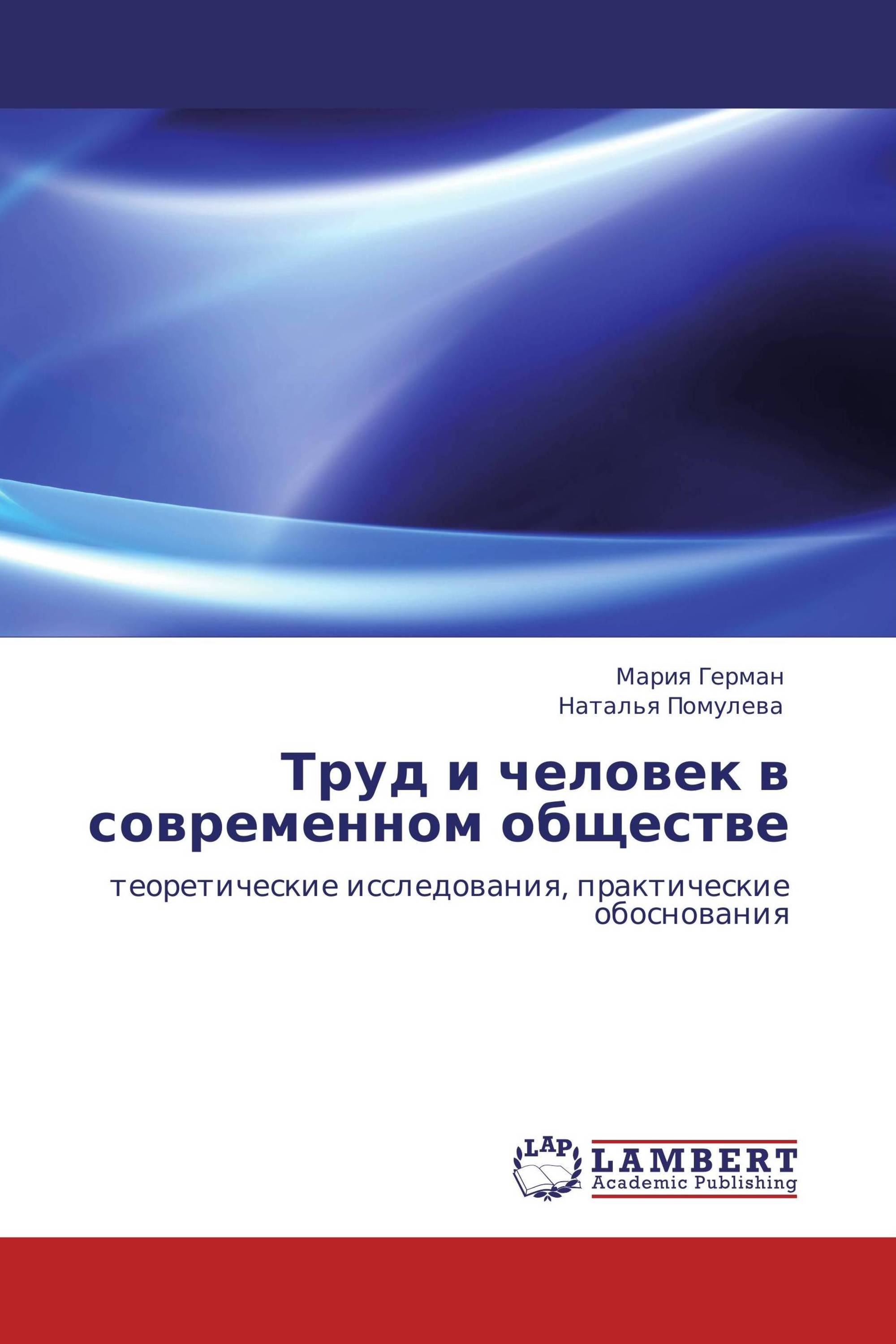 Мария Герман
Наталья Помулева

Труд и человек в современном обществе

теоретические исследования, практические обоснования

LAP
LAMBERT
Academic Publishing